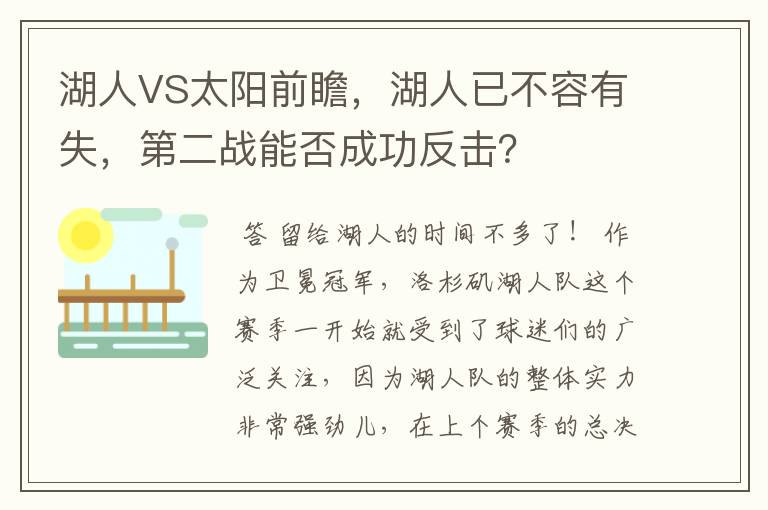 湖人VS太阳前瞻，湖人已不容有失，第二战能否成功反击?

答 留给湖人的时间不多了！ 作为卫冕冠军，洛杉矶湖人队这个赛季一开始就受到了球迷们的广泛关注，因为湖人队的整体实力非常强劲儿，在上个赛季的总决